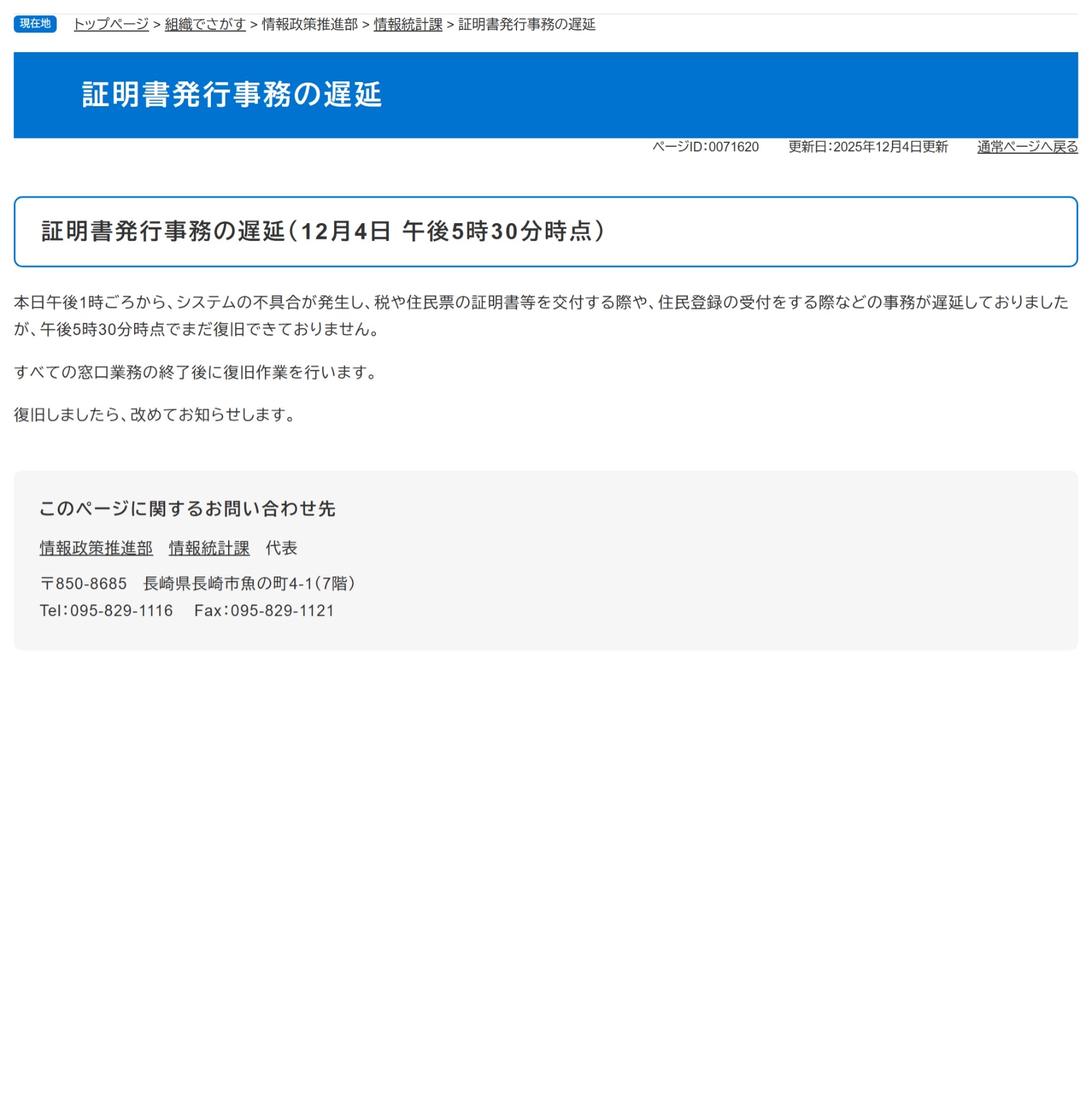 現在地 トップページ > 組織でさがす > 情報政策推進部 > 情報統計課 > 証明書発行事務の遅延

証明書発行事務の遅延

ページID:0071620 更新日:2025年12月4日更新 通常ページへ戻る

証明書発行事務の遅延(12月4日 午後5時30分時点)

本日午後1時ごろから、システムの不具合が発生し、税や住民票の証明書等を交付する際や、住民登録の受付をする際などの事務が遅延しておりましたが、午後5時30分時点でまだ復旧できておりません。

すべての窓口業務の終了後に復旧作業を行います。

復旧しましたら、改めてお知らせします。

このページに関するお問い合わせ先

情報政策推進部 情報統計課 代表

〒850-8685 長崎県長崎市魚の町4-1(7階)
Tel:095-829-1116 Fax:095-829-1121